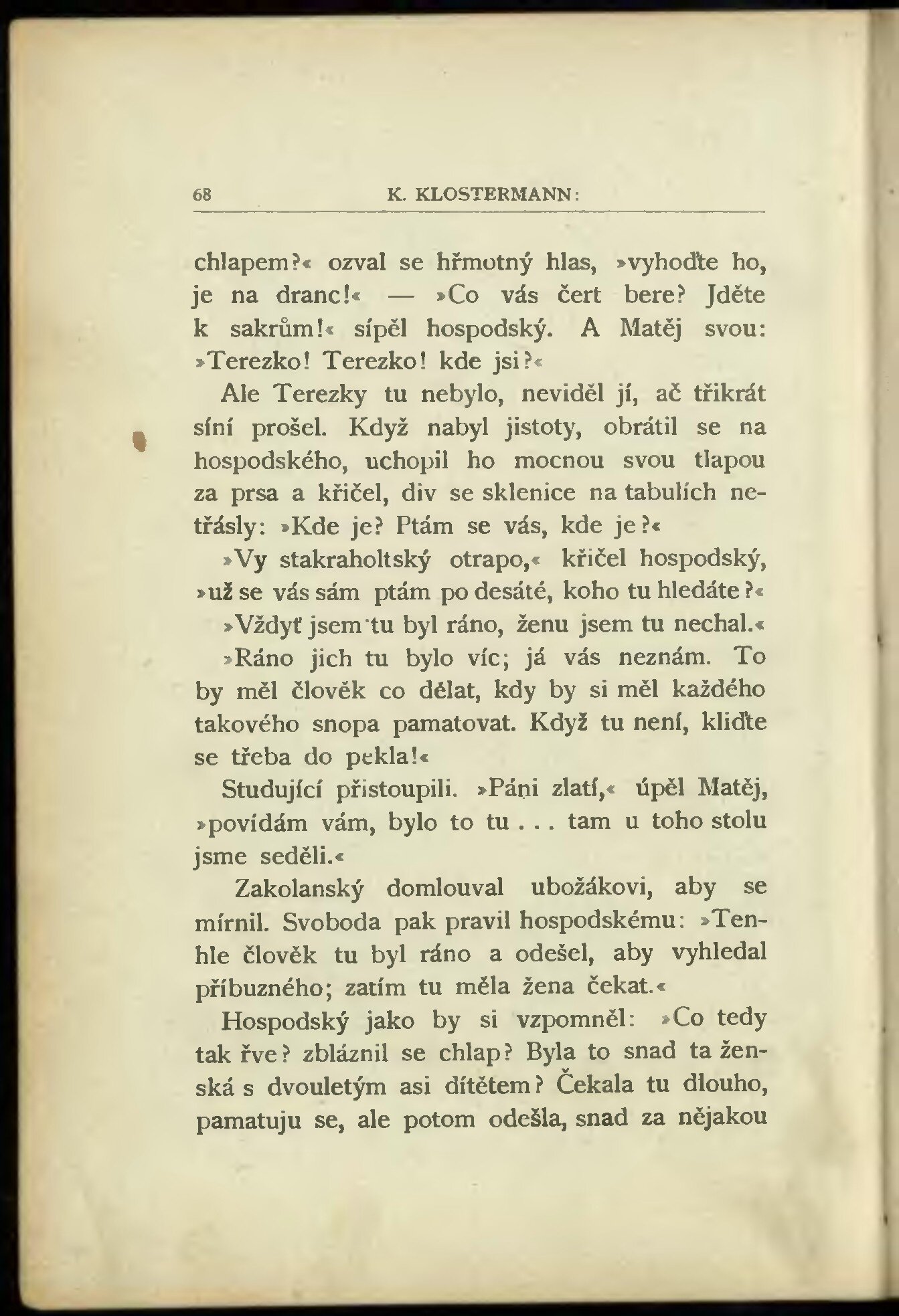 68 K. KLOSTERMANN:

chlapem?« ozval se hřmotný hlas, »vyhoďte ho, je na dranc!« — »Co vás čert bere? Jděte k sakrům!« sípěl hospodský. A Matěj svou: »Terezko! Terezko! kde jsi?«

Ale Terezky tu nebylo, neviděl jí, ač třikrát síní prošel. Když nabyl jistoty, obrátil se na hospodského, uchopil ho mocnou svou tlapou za prsa a křičel, div se sklenice na tabulích netřásly: »Kde je? Ptám se vás, kde je?«

»Vy stakraholtský otrapo,« křičel hospodský, »už se vás sám ptám po desáté, koho tu hledáte?«

»Vždyť jsem tu byl ráno, ženu jsem tu nechal.«

»Ráno jich tu bylo víc; já vás neznám. To by měl člověk co dělat, kdy by si měl každého takového snopa pamatovat. Když tu není, kliďte se třeba do pekla!«

Studující přistoupili. »Páni zlatí,« úpěl Matěj, »povídám vám, bylo to tu . . . tam u toho stolu jsme seděli.«

Zakolanský domlouval ubožákovi, aby se mírnil. Svoboda pak pravil hospodskému: »Tenhle člověk tu byl ráno a odešel, aby vyhledal příbuzného; zatím tu měla žena čekat.«

Hospodský jako by si vzpomněl: »Co tedy tak řve? zbláznil se chlap? Byla to snad ta ženská s dvouletým asi dítětem? Čekala tu dlouho, pamatuju se, ale potom odešla, snad za nějakou